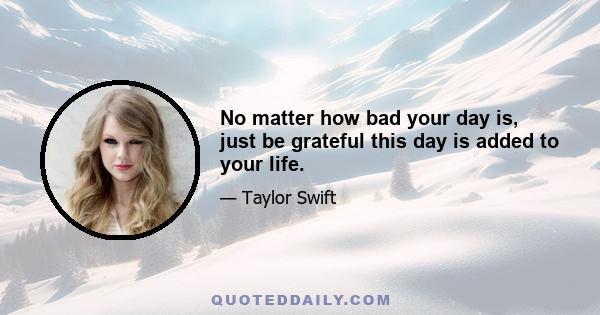 No matter how bad your day is, just be grateful this day is added to your life.

— Taylor Swift

QUOTEDDAILY.COM